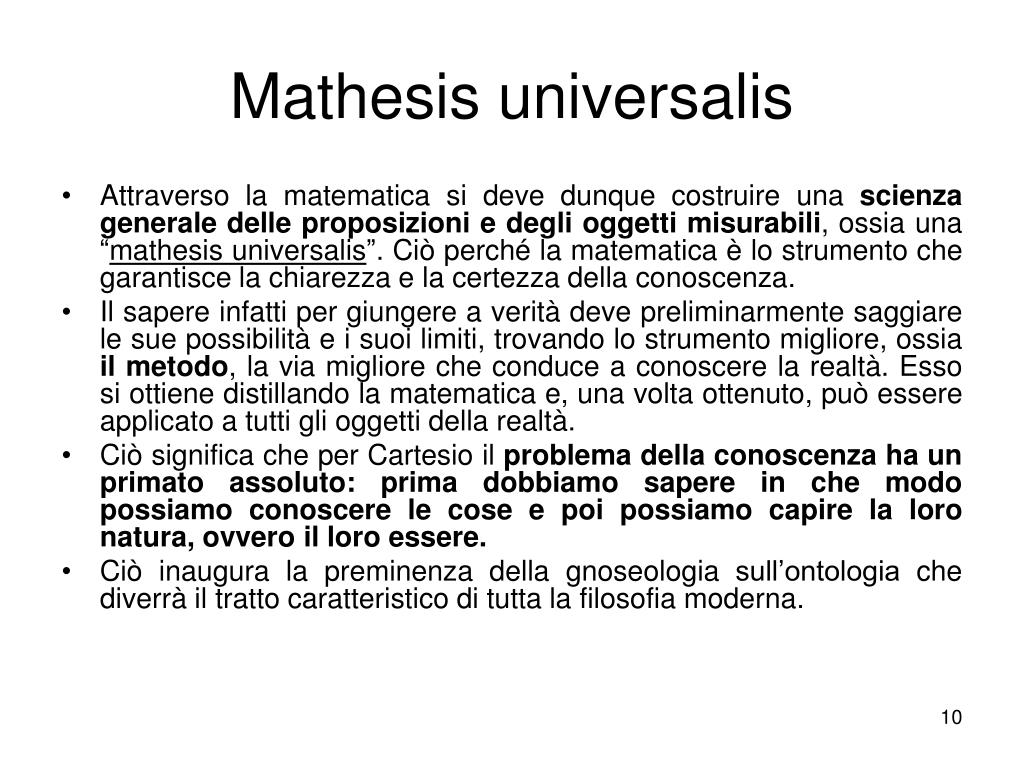 Mathesis universalis

• Attraverso la matematica si deve dunque costruire una scienza generale delle proposizioni e degli oggetti misurabili, ossia una “mathesis universalis”. Ciò perché la matematica è lo strumento che garantisce la chiarezza e la certezza della conoscenza.
• Il sapere infatti per giungere a verità deve preliminarmente saggiare le sue possibilità e i suoi limiti, trovando lo strumento migliore, ossia il metodo, la via migliore che conduce a conoscere la realtà. Esso si ottiene distillando la matematica e, una volta ottenuto, può essere applicato a tutti gli oggetti della realtà.
• Ciò significa che per Cartesio il problema della conoscenza ha un primato assoluto: prima dobbiamo sapere in che modo possiamo conoscere le cose e poi possiamo capire la loro natura, ovvero il loro essere.
• Ciò inaugura la preminenza della gnoseologia sull’ontologia che diverrà il tratto caratteristico di tutta la filosofia moderna.

10